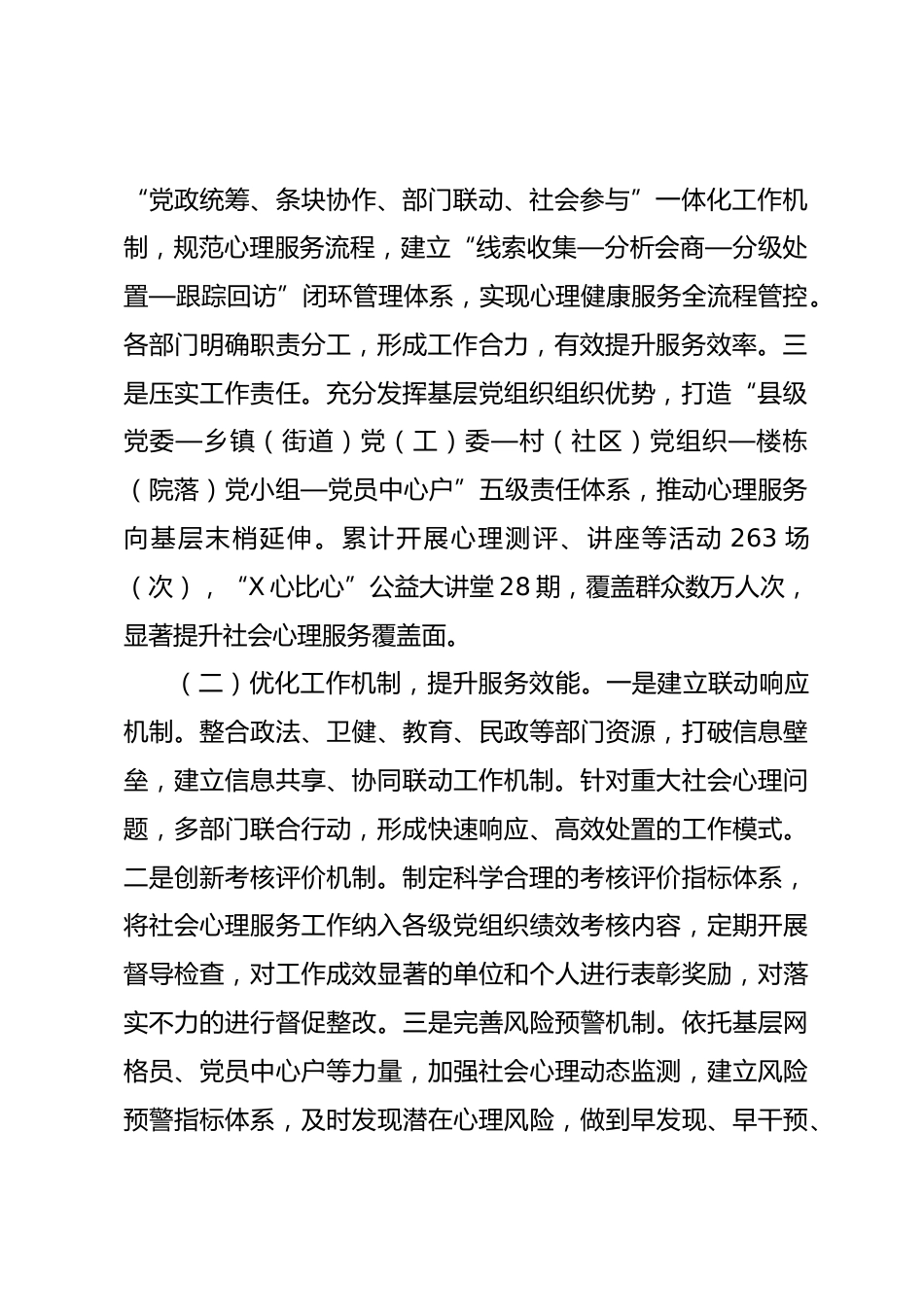 “党政统筹、条块协作、部门联动、社会参与”一体化工作机制，规范心理服务流程，建立“线索收集—分析会商—分级处置—跟踪回访”闭环管理体系，实现心理健康服务全流程管控。各部门明确职责分工，形成工作合力，有效提升服务效率。三是压实工作责任。充分发挥基层党组织组织优势，打造“县级党委—乡镇（街道）党（工）委—村（社区）党组织—楼栋（院落）党小组—党员中心户”五级责任体系，推动心理服务向基层末梢延伸。累计开展心理测评、讲座等活动 263 场（次），“X 心比心”公益大讲堂 28 期，覆盖群众数万人次，显著提升社会心理服务覆盖面。

（二）优化工作机制，提升服务效能。一是建立联动响应机制。整合政法、卫健、教育、民政等部门资源，打破信息壁垒，建立信息共享、协同联动工作机制。针对重大社会心理问题，多部门联合行动，形成快速响应、高效处置的工作模式。二是创新考核评价机制。制定科学合理的考核评价指标体系，将社会心理服务工作纳入各级党组织绩效考核内容，定期开展督导检查，对工作成效显著的单位和个人进行表彰奖励，对落实不力的进行督促整改。三是完善风险预警机制。依托基层网格员、党员中心户等力量，加强社会心理动态监测，建立风险预警指标体系，及时发现潜在心理风险，做到早发现、早干预、